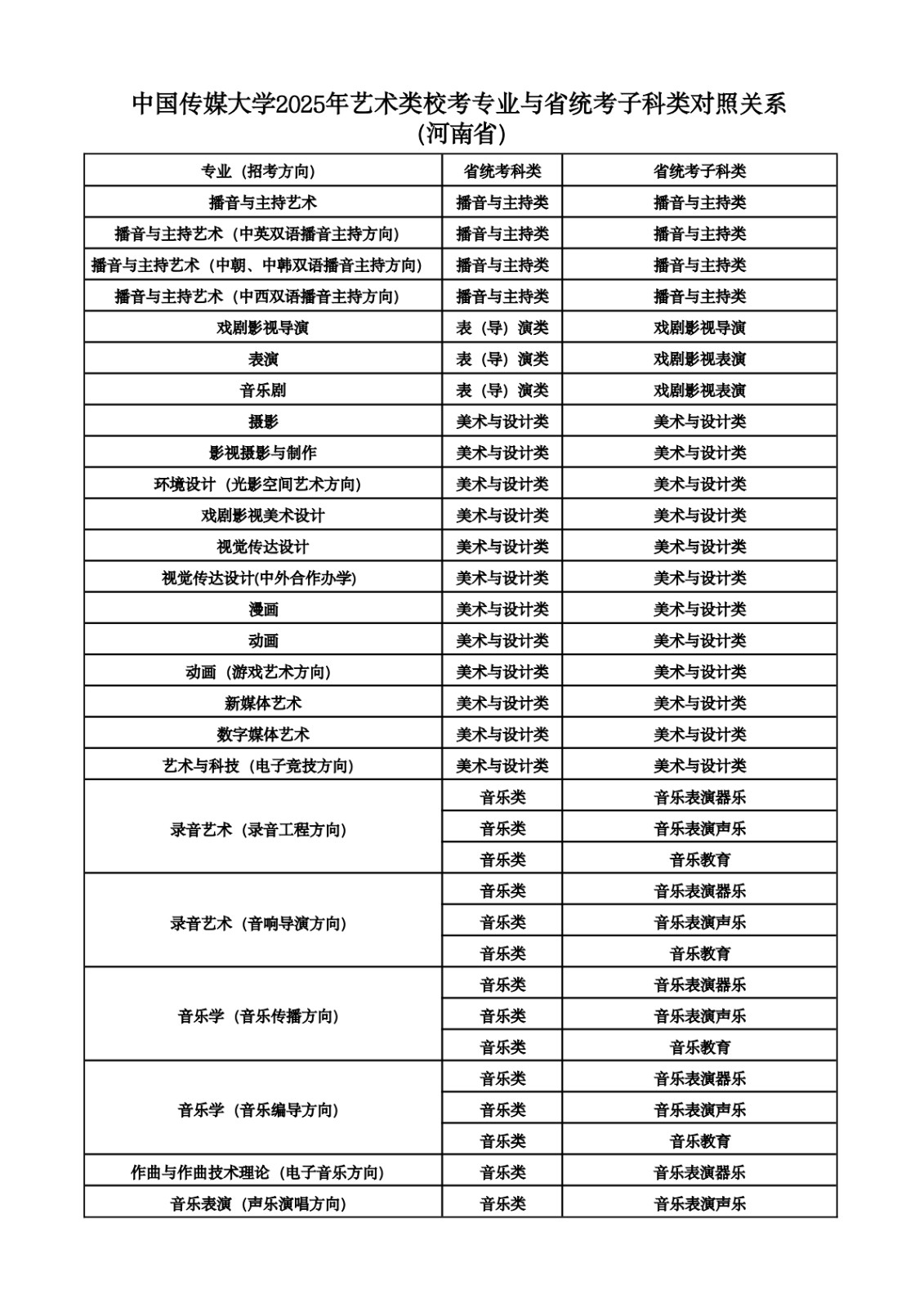 中国传媒大学2025年艺术类校考专业与省统考子科类对照关系
(河南省)

| 专业（招考方向） | 省统考科类 | 省统考子科类 |
|---|---|---|
| 播音与主持艺术 | 播音与主持类 | 播音与主持类 |
| 播音与主持艺术（中英双语播音主持方向） | 播音与主持类 | 播音与主持类 |
| 播音与主持艺术（中朝、中韩双语播音主持方向） | 播音与主持类 | 播音与主持类 |
| 播音与主持艺术（中西双语播音主持方向） | 播音与主持类 | 播音与主持类 |
| 戏剧影视导演 | 表（导）演类 | 戏剧影视导演 |
| 表演 | 表（导）演类 | 戏剧影视表演 |
| 音乐剧 | 表（导）演类 | 戏剧影视表演 |
| 摄影 | 美术与设计类 | 美术与设计类 |
| 影视摄影与制作 | 美术与设计类 | 美术与设计类 |
| 环境设计（光影空间艺术方向） | 美术与设计类 | 美术与设计类 |
| 戏剧影视美术设计 | 美术与设计类 | 美术与设计类 |
| 视觉传达设计 | 美术与设计类 | 美术与设计类 |
| 视觉传达设计(中外合作办学) | 美术与设计类 | 美术与设计类 |
| 漫画 | 美术与设计类 | 美术与设计类 |
| 动画 | 美术与设计类 | 美术与设计类 |
| 动画（游戏艺术方向） | 美术与设计类 | 美术与设计类 |
| 新媒体艺术 | 美术与设计类 | 美术与设计类 |
| 数字媒体艺术 | 美术与设计类 | 美术与设计类 |
| 艺术与科技（电子竞技方向） | 美术与设计类 | 美术与设计类 |
| 录音艺术（录音工程方向） | 音乐类 | 音乐表演器乐 |
| | 音乐类 | 音乐表演声乐 |
| | 音乐类 | 音乐教育 |
| 录音艺术（音响导演方向） | 音乐类 | 音乐表演器乐 |
| | 音乐类 | 音乐表演声乐 |
| | 音乐类 | 音乐教育 |
| 音乐学（音乐传播方向） | 音乐类 | 音乐表演器乐 |
| | 音乐类 | 音乐表演声乐 |
| | 音乐类 | 音乐教育 |
| 音乐学（音乐编导方向） | 音乐类 | 音乐表演器乐 |
| | 音乐类 | 音乐表演声乐 |
| | 音乐类 | 音乐教育 |
| 作曲与作曲技术理论（电子音乐方向） | 音乐类 | 音乐表演器乐 |
| 音乐表演（声乐演唱方向） | 音乐类 | 音乐表演声乐 |